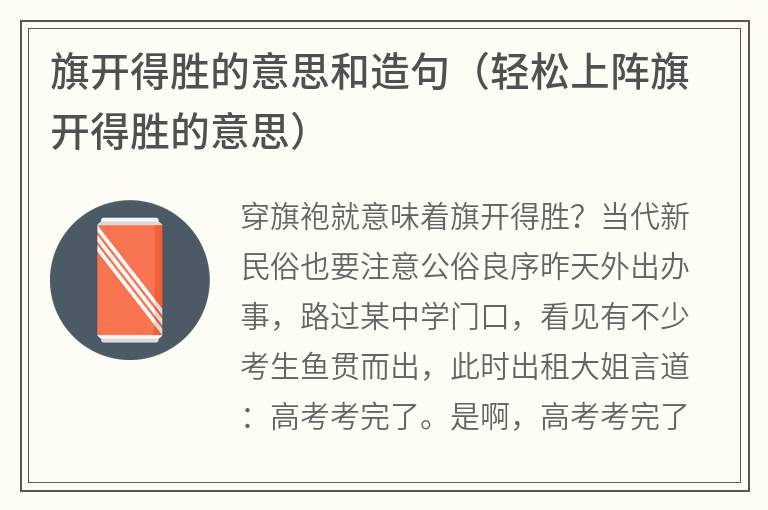 旗开得胜的意思和造句（轻松上阵旗开得胜的意思）

穿旗袍就意味着旗开得胜？当代新民俗也要注意公俗良序昨天外出办事，路过某中学门口，看见有不少考生鱼贯而出，此时出租大姐言道：高考考完了。是啊，高考考完了